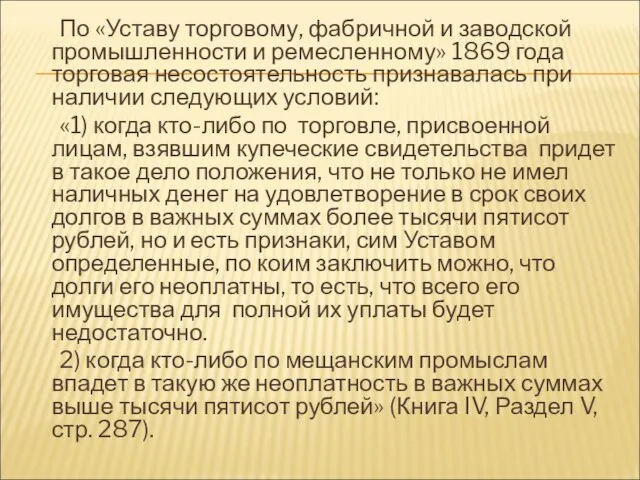 По «Уставу торговому, фабричной и заводской промышленности и ремесленному» 1869 года торговая несостоятельность признавалась при наличии следующих условий:

«1) когда кто-либо по торговле, присвоенной лицам, взявшим купеческие свидетельства придет в такое дело положения, что не только не имел наличных денег на удовлетворение в срок своих долгов в важных суммах более тысячи пятисот рублей, но и есть признаки, сим Уставом определенные, по коим заключить можно, что долги его неоплатны, то есть, что всего его имущества для полной их уплаты будет недостаточно.

2) когда кто-либо по мещанским промыслам впадет в такую же неоплатность в важных суммах выше тысячи пятисот рублей» (Книга IV, Раздел V, стр. 287).